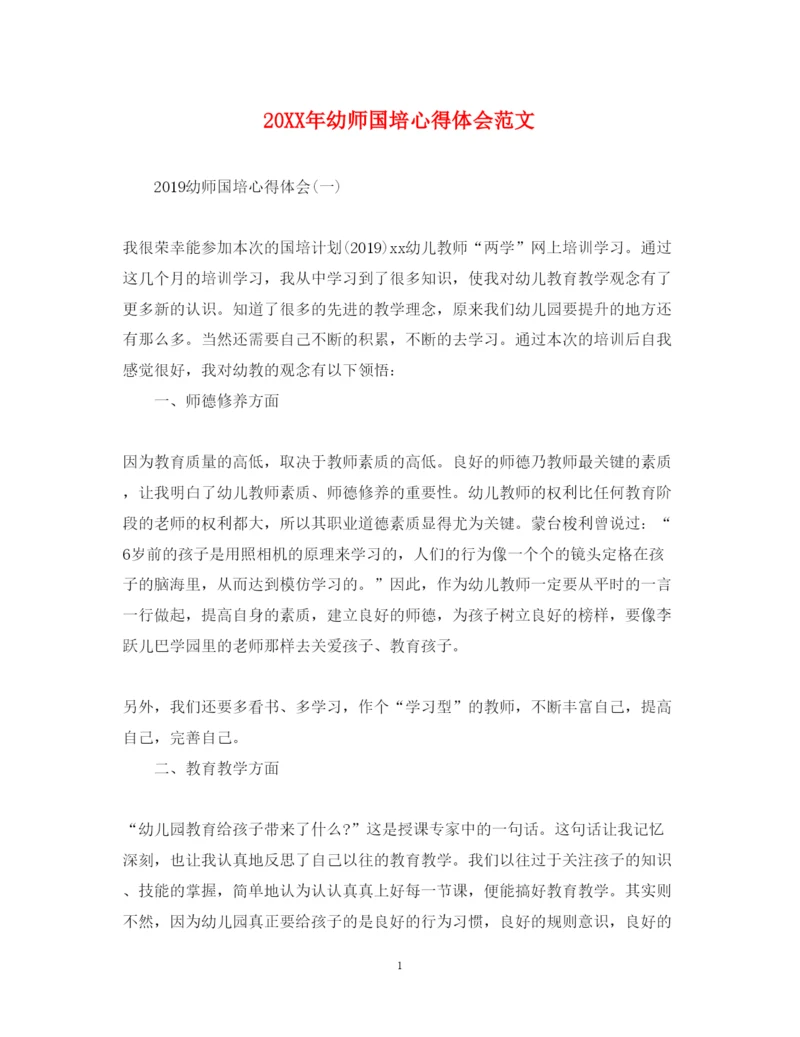 20XX年幼师国培心得体会范文

2019幼师国培心得体会(一)

我很荣幸能参加本次的国培计划(2019)xx幼儿教师“两学”网上培训学习。通过这几个月的培训学习，我从中学习到了很多知识，使我对幼儿教育教学观念有了更多新的认识。知道了很多的先进的教学理念，原来我们幼儿园要提升的地方还有那么多。当然还需要自己不断的积累，不断的去学习。通过本次的培训后自我感觉很好，我对幼教的观念有以下领悟：

一、师德修养方面

因为教育质量的高低，取决于教师素质的高低。良好的师德乃教师最关键的素质，让我明白了幼儿教师素质、师德修养的重要性。幼儿教师的权利比任何教育阶段的老师的权利都大，所以其职业道德素质显得尤为关键。蒙台梭利曾说过：“6岁前的孩子是用照相机的原理来学习的，人们的行为像一个个的镜头定格在孩子的脑海里，从而达到模仿学习的。”因此，作为幼儿教师一定要从平时的一言一行做起，提高自身的素质，建立良好的师德，为孩子树立良好的榜样，要像李跃儿巴学园里的老师那样去关爱孩子、教育孩子。

另外，我们还要多看书、多学习，作个“学习型”的教师，不断丰富自己，提高自己，完善自己。

二、教育教学方面

“幼儿园教育给孩子带来了什么?”这是授课专家中的一句话。这句话让我记忆深刻，也让我认真地反思了自己以往的教育教学。我们以往过于关注孩子的知识、技能的掌握，简单地认为认认真真上好每一节课，便能搞好教育教学。其实则不然，因为幼儿园真正要给孩子的是良好的行为习惯，良好的规则意识，良好的

1